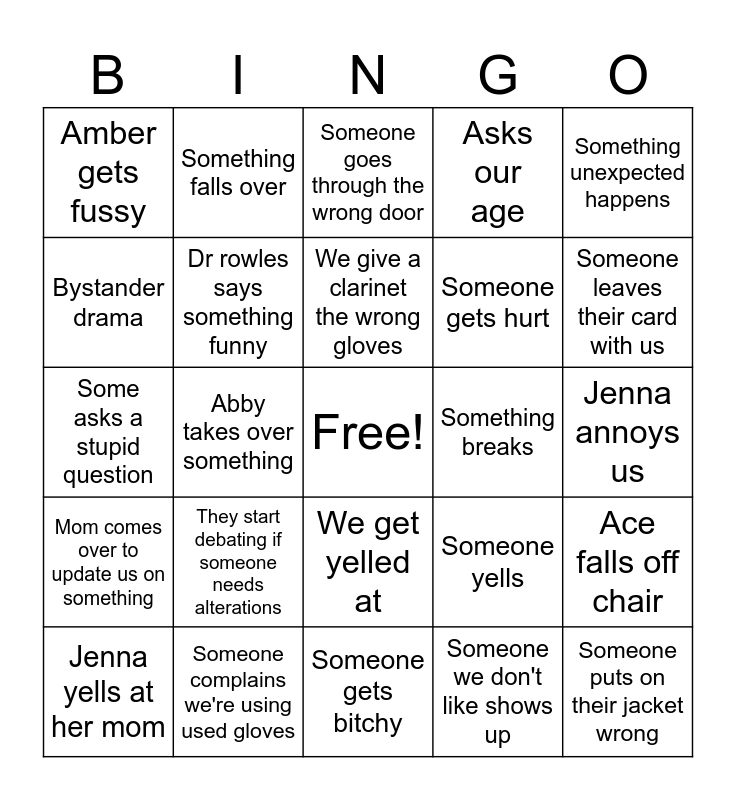 | B | I | N | G | O |
|---|---|---|---|---|
| Amber gets fussy | Something falls over | Someone goes through the wrong door | Asks our age | Something unexpected happens |
| Bystander drama | Dr rowles says something funny | We give a clarinet the wrong gloves | Someone gets hurt | Someone leaves their card with us |
| Some asks a stupid question | Abby takes over something | Free! | Something breaks | Jenna annoys us |
| Mom comes over to update us on something | They start debating if someone needs alterations | We get yelled at | Someone yells | Ace falls off chair |
| Jenna yells at her mom | Someone complains we're using used gloves | Someone gets bitchy | Someone we don't like shows up | Someone puts on their jacket wrong |